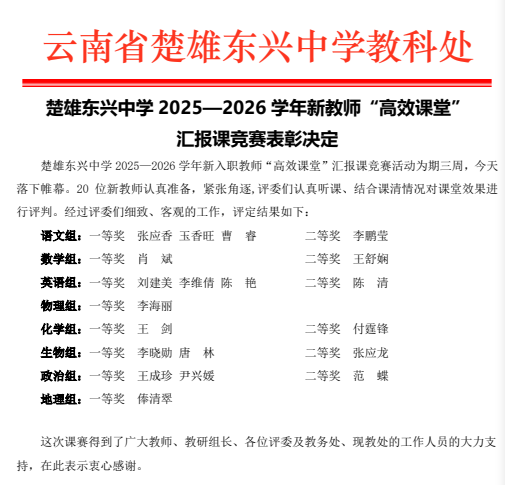 云南省楚雄东兴中学教科处

楚雄东兴中学 2025—2026 学年新教师“高效课堂”汇报课竞赛表彰决定

楚雄东兴中学 2025—2026 学年新入职教师“高效课堂”汇报课竞赛活动为期三周，今天落下帷幕。20 位新教师认真准备，紧张角逐,评委们认真听课、结合课清情况对课堂效果进行评判。经过评委们细致、客观的工作，评定结果如下：

语文组：一等奖　张应香 玉香旺 曹　睿　　二等奖　李鹏莹
数学组：一等奖　肖　斌　　二等奖　王舒娴
英语组：一等奖　刘建美 李维倩 陈　艳　　二等奖　陈　清
物理组：一等奖　李海丽
化学组：一等奖　王　剑　　二等奖　付霆锋
生物组：一等奖　李晓勋 唐　林　　二等奖　张应龙
政治组：一等奖　王成珍 尹兴媛　　二等奖　范　蝶
地理组：一等奖　俸清翠

这次课赛得到了广大教师、教研组长、各位评委及教务处、现教处的工作人员的大力支持，在此表示衷心感谢。